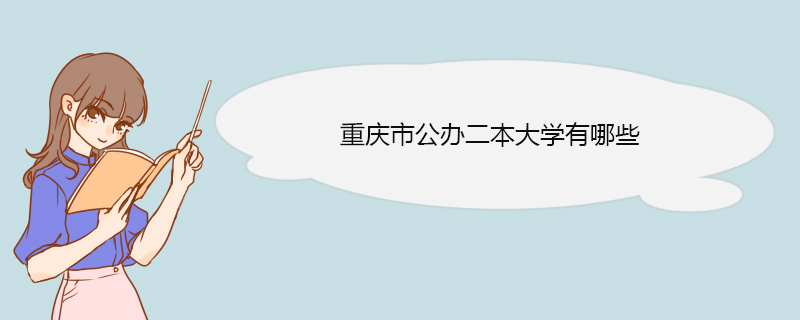 重庆市公办二本大学有哪些